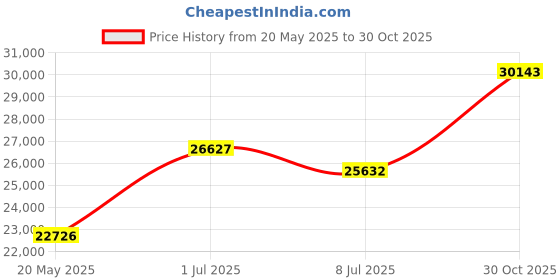 CheapestInIndia.com

Price History from 20 May 2025 to 30 Oct 2025

31,000
30,000
29,000
28,000
27,000
26,000
25,000
24,000
23,000
22,000

22726
26627
25632
30143

20 May 2025
1 Jul 2025
8 Jul 2025
30 Oct 2025